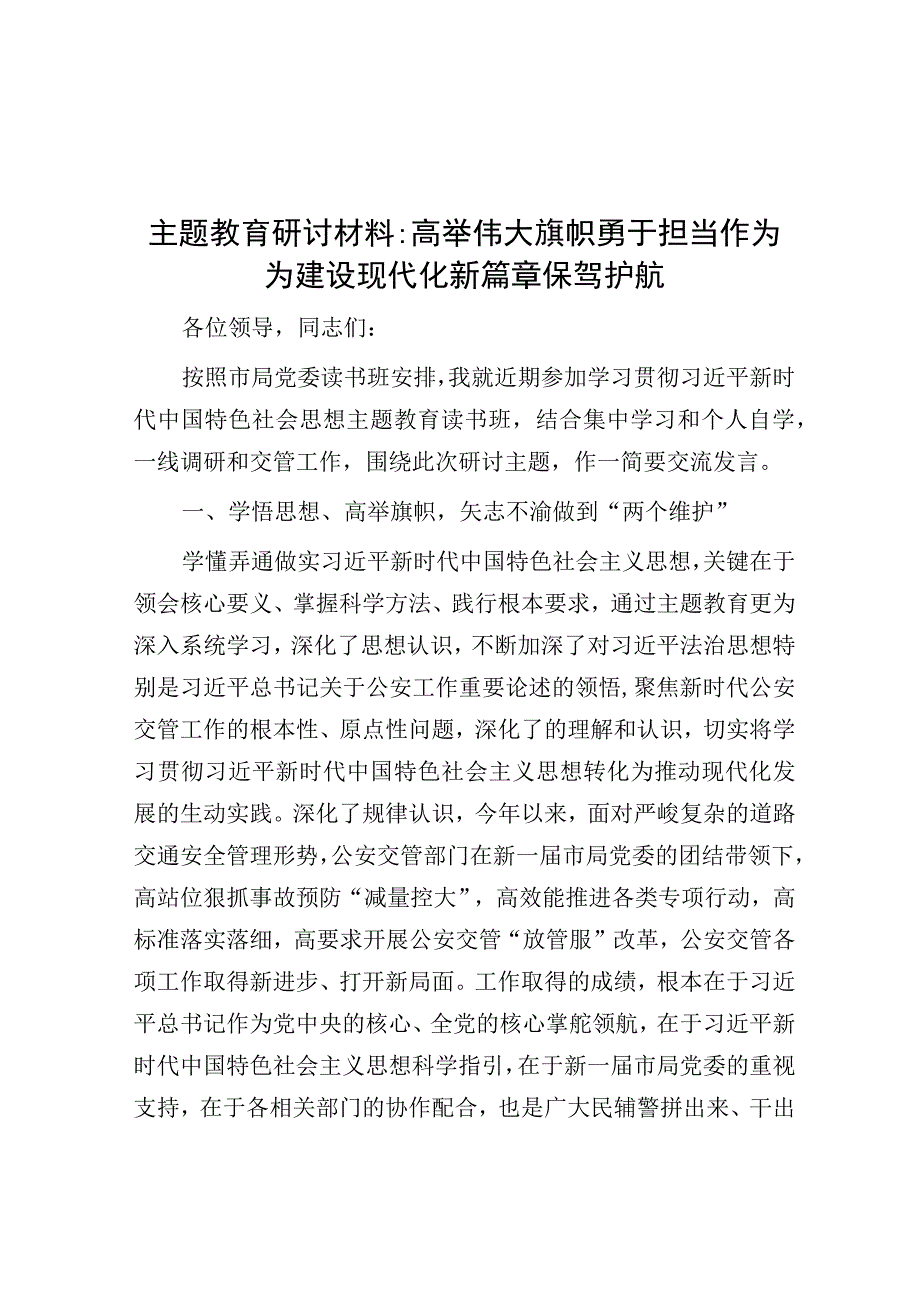 主题教育研讨材料:高举伟大旗帜勇于担当作为为建设现代化新篇章保驾护航

各位领导，同志们：

按照市局党委读书班安排，我就近期参加学习贯彻习近平新时代中国特色社会思想主题教育读书班，结合集中学习和个人自学，一线调研和交管工作，围绕此次研讨主题，作一简要交流发言。

一、学悟思想、高举旗帜，矢志不渝做到“两个维护”

学懂弄通做实习近平新时代中国特色社会主义思想，关键在于领会核心要义、掌握科学方法、践行根本要求，通过主题教育更为深入系统学习，深化了思想认识，不断加深了对习近平法治思想特别是习近平总书记关于公安工作重要论述的领悟，聚焦新时代公安交管工作的根本性、原点性问题，深化了的理解和认识，切实将学习贯彻习近平新时代中国特色社会主义思想转化为推动现代化发展的生动实践。深化了规律认识，今年以来，面对严峻复杂的道路交通安全管理形势，公安交管部门在新一届市局党委的团结带领下，高站位狠抓事故预防“减量控大”，高效能推进各类专项行动，高标准落实落细，高要求开展公安交管“放管服”改革，公安交管各项工作取得新进步、打开新局面。工作取得的成绩，根本在于习近平总书记作为党中央的核心、全党的核心掌舵领航，在于习近平新时代中国特色社会主义思想科学指引，在于新一届市局党委的重视支持，在于各相关部门的协作配合，也是广大民辅警拼出来、干出